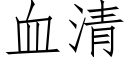 血清